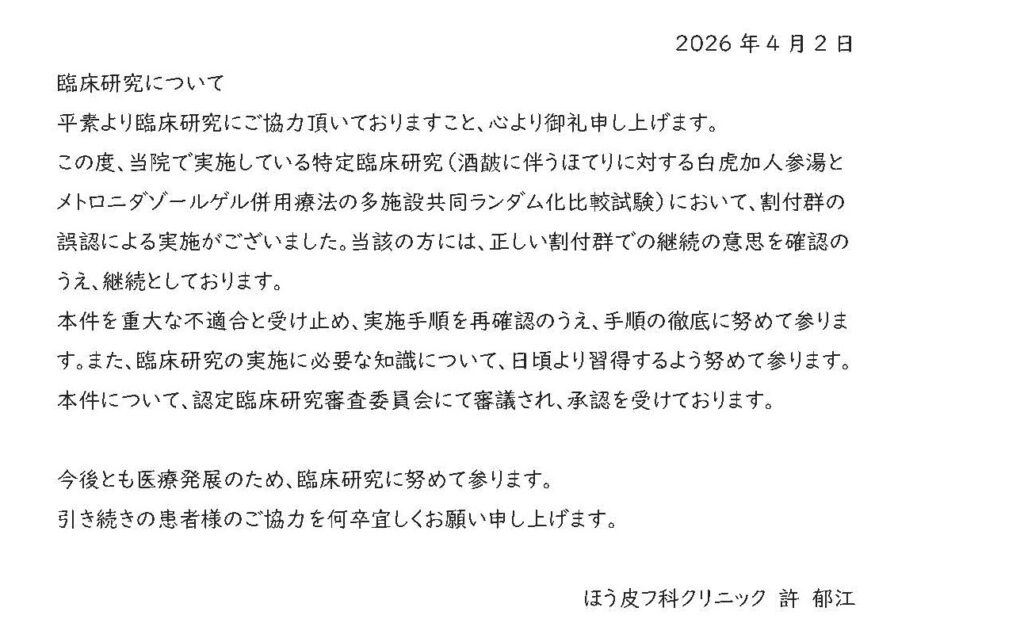 2026年4月2日

臨床研究について

平素より臨床研究にご協力頂いておりますこと、心より御礼申し上げます。

この度、当院で実施している特定臨床研究(酒皶に伴うほてりに対する白虎加人参湯とメトロニダゾールゲル併用療法の多施設共同ランダム化比較試験)において、割付群の誤認による実施がございました。当該の方には、正しい割付群での継続の意思を確認のうえ、継続としております。

本件を重大な不適合と受け止め、実施手順を再確認のうえ、手順の徹底に努めて参ります。また、臨床研究の実施に必要な知識について、日頃より習得するよう努めて参ります。

本件について、認定臨床研究審査委員会にて審議され、承認を受けております。

今後とも医療発展のため、臨床研究に努めて参ります。

引き続きの患者様のご協力を何卒宜しくお願い申し上げます。

ほう皮フ科クリニック 許 郁江